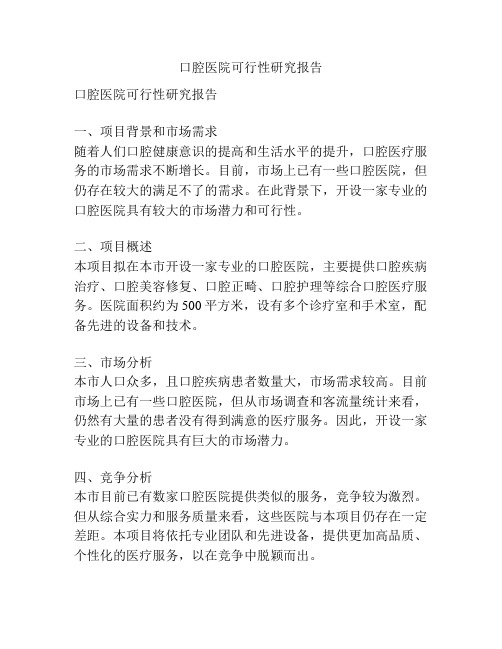 口腔医院可行性研究报告

口腔医院可行性研究报告

一、项目背景和市场需求
随着人们口腔健康意识的提高和生活水平的提升，口腔医疗服务的市场需求不断增长。目前，市场上已有一些口腔医院，但仍存在较大的满足不了的需求。在此背景下，开设一家专业的口腔医院具有较大的市场潜力和可行性。

二、项目概述
本项目拟在本市开设一家专业的口腔医院，主要提供口腔疾病治疗、口腔美容修复、口腔正畸、口腔护理等综合口腔医疗服务。医院面积约为500平方米，设有多个诊疗室和手术室，配备先进的设备和技术。

三、市场分析
本市人口众多，且口腔疾病患者数量大，市场需求较高。目前市场上已有一些口腔医院，但从市场调查和客流量统计来看，仍然有大量的患者没有得到满意的医疗服务。因此，开设一家专业的口腔医院具有巨大的市场潜力。

四、竞争分析
本市目前已有数家口腔医院提供类似的服务，竞争较为激烈。但从综合实力和服务质量来看，这些医院与本项目仍存在一定差距。本项目将依托专业团队和先进设备，提供更加高品质、个性化的医疗服务，以在竞争中脱颖而出。